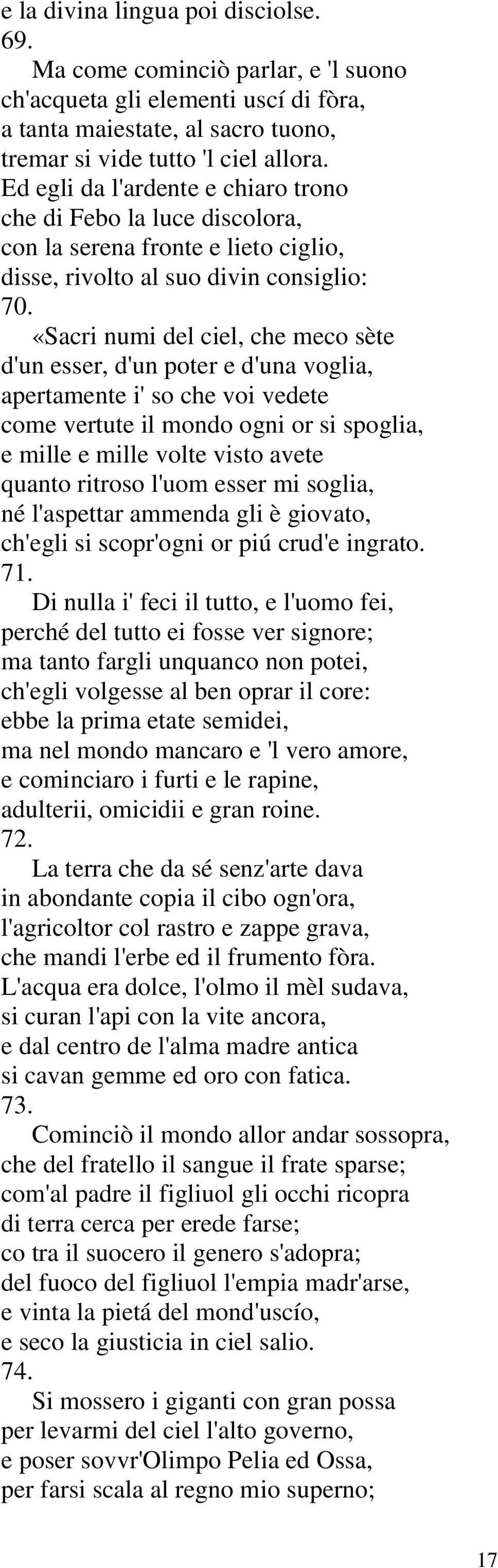 e la divina lingua poi disciolse.
69.
Ma come cominciò parlar, e 'l suono
ch'acqueta gli elementi uscí di fòra,
a tanta maiestate, al sacro tuono,
tremar si vide tutto 'l ciel allora.
Ed egli da l'ardente e chiaro trono
che di Febo la luce discolora,
con la serena fronte e lieto ciglio,
disse, rivolto al suo divin consiglio:
70.
«Sacri numi del ciel, che meco sète
d'un esser, d'un poter e d'una voglia,
apertamente i' so che voi vedete
come vertute il mondo ogni or si spoglia,
e mille e mille volte visto avete
quanto ritroso l'uom esser mi soglia,
né l'aspettar ammenda gli è giovato,
ch'egli si scopr'ogni or piú crud'e ingrato.
71.
Di nulla i' feci il tutto, e l'uomo fei,
perché del tutto ei fosse ver signore;
ma tanto fargli unquanco non potei,
ch'egli volgesse al ben oprar il core:
ebbe la prima etate semidei,
ma nel mondo mancaro e 'l vero amore,
e cominciaro i furti e le rapine,
adulterii, omicidii e gran roine.
72.
La terra che da sé senz'arte dava
in abondante copia il cibo ogn'ora,
l'agricoltor col rastro e zappe grava,
che mandi l'erbe ed il frumento fòra.
L'acqua era dolce, l'olmo il mèl sudava,
si curan l'api con la vite ancora,
e dal centro de l'alma madre antica
si cavan gemme ed oro con fatica.
73.
Cominciò il mondo allor andar sossopra,
che del fratello il sangue il frate sparse;
com'al padre il figliuol gli occhi ricopra
di terra cerca per erede farse;
co tra il suocero il genero s'adopra;
del fuoco del figliuol l'empia madr'arse,
e vinta la pietá del mond'uscío,
e seco la giusticia in ciel salio.
74.
Si mossero i giganti con gran possa
per levarmi del ciel l'alto governo,
e poser sovvr'Olimpo Pelia ed Ossa,
per farsi scala al regno mio superno;

17